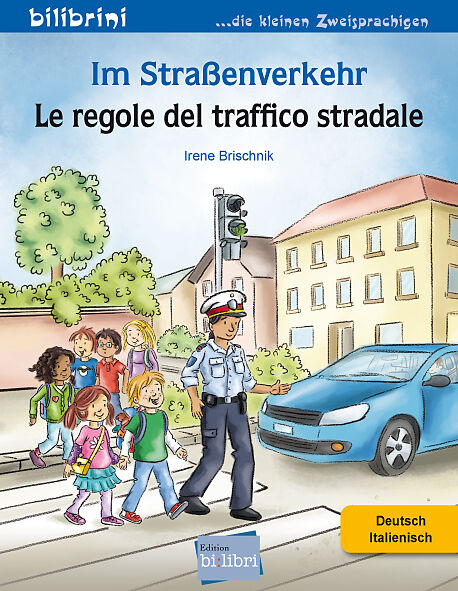 bilibrini

...die kleinen Zweisprachigen

Im Straßenverkehr

Le regole del traffico stradale

Irene Brischnik

Deutsch
Italienisch

Edition
bi:libri